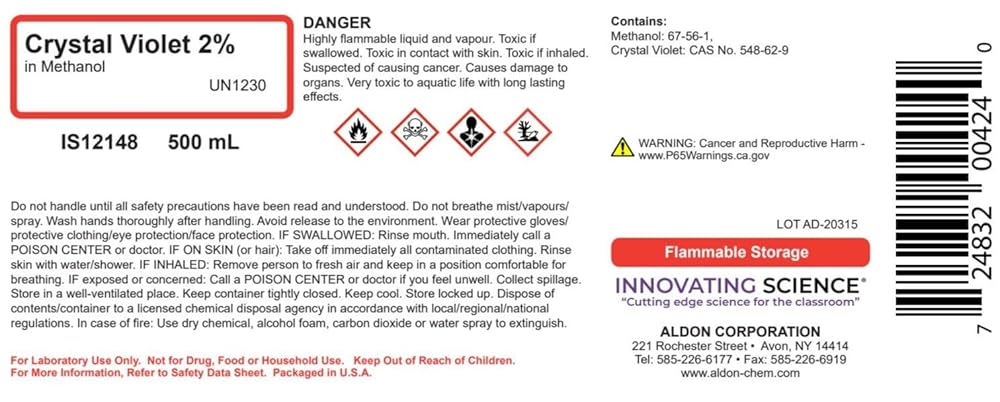 Crystal Violet 2%
in Methanol
UN1230

IS12148 500 mL

DANGER
Highly flammable liquid and vapour. Toxic if swallowed. Toxic in contact with skin. Toxic if inhaled. Suspected of causing cancer. Causes damage to organs. Very toxic to aquatic life with long lasting effects.

Contains:
Methanol: 67-56-1,
Crystal Violet: CAS No. 548-62-9

WARNING: Cancer and Reproductive Harm - www.P65Warnings.ca.gov

Do not handle until all safety precautions have been read and understood. Do not breathe mist/vapours/spray. Wash hands thoroughly after handling. Avoid release to the environment. Wear protective gloves/protective clothing/eye protection/face protection. IF SWALLOWED: Rinse mouth. Immediately call a POISON CENTER or doctor. IF ON SKIN (or hair): Take off immediately all contaminated clothing. Rinse skin with water/shower. IF INHALED: Remove person to fresh air and keep in a position comfortable for breathing. IF exposed or concerned: Call a POISON CENTER or doctor if you feel unwell. Collect spillage. Store in a well-ventilated place. Keep container tightly closed. Keep cool. Store locked up. Dispose of contents/container to a licensed chemical disposal agency in accordance with local/regional/national regulations. In case of fire: Use dry chemical, alcohol foam, carbon dioxide or water spray to extinguish.

For Laboratory Use Only. Not for Drug, Food or Household Use. Keep Out of Reach of Children.
For More Information, Refer to Safety Data Sheet. Packaged in U.S.A.

LOT AD-20315

Flammable Storage

INNOVATING SCIENCE®
"Cutting edge science for the classroom"

ALDON CORPORATION
221 Rochester Street • Avon, NY 14414
Tel: 585-226-6177 • Fax: 585-226-6919
www.aldon-chem.com

7 24832 00424 0